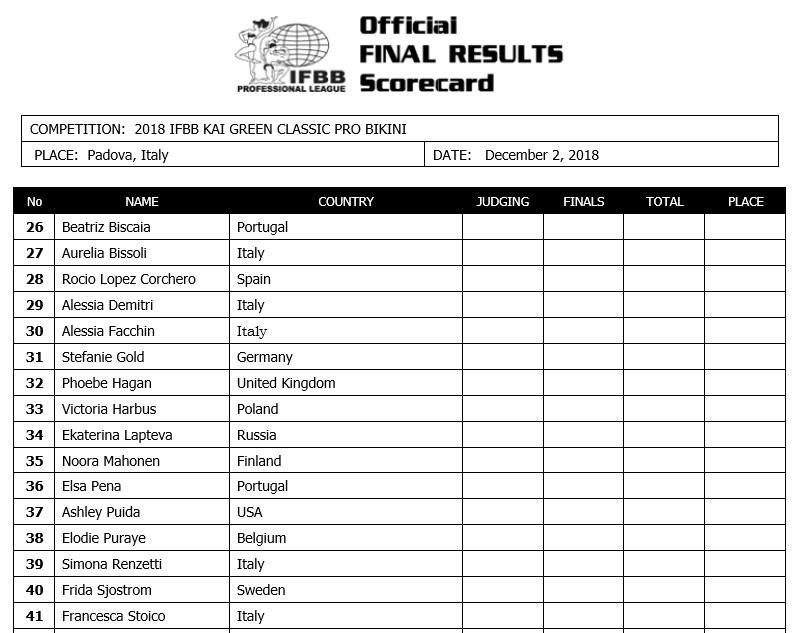 IFBB PROFESSIONAL LEAGUE

Official FINAL RESULTS Scorecard

COMPETITION: 2018 IFBB KAI GREEN CLASSIC PRO BIKINI

PLACE: Padova, Italy

DATE: December 2, 2018

| No | NAME | COUNTRY | JUDGING | FINALS | TOTAL | PLACE |
|---|---|---|---|---|---|---|
| 26 | Beatriz Biscaia | Portugal | | | | |
| 27 | Aurelia Bissoli | Italy | | | | |
| 28 | Rocio Lopez Corchero | Spain | | | | |
| 29 | Alessia Demitri | Italy | | | | |
| 30 | Alessia Facchin | Italy | | | | |
| 31 | Stefanie Gold | Germany | | | | |
| 32 | Phoebe Hagan | United Kingdom | | | | |
| 33 | Victoria Harbus | Poland | | | | |
| 34 | Ekaterina Lapteva | Russia | | | | |
| 35 | Noora Mahonen | Finland | | | | |
| 36 | Elsa Pena | Portugal | | | | |
| 37 | Ashley Puida | USA | | | | |
| 38 | Elodie Puraye | Belgium | | | | |
| 39 | Simona Renzetti | Italy | | | | |
| 40 | Frida Sjostrom | Sweden | | | | |
| 41 | Francesca Stoico | Italy | | | | |